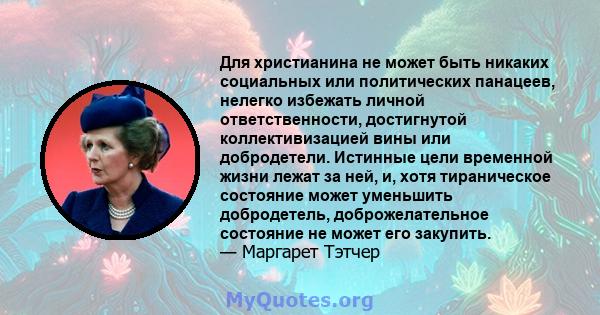 Для христианина не может быть никаких социальных или политических панацеев, нелегко избежать личной ответственности, достигнутой коллективизацией вины или добродетели. Истинные цели временной жизни лежат за ней, и, хотя тираническое состояние может уменьшить добродетель, доброжелательное состояние не может его закупить.
— Маргарет Тэтчер

MyQuotes.org